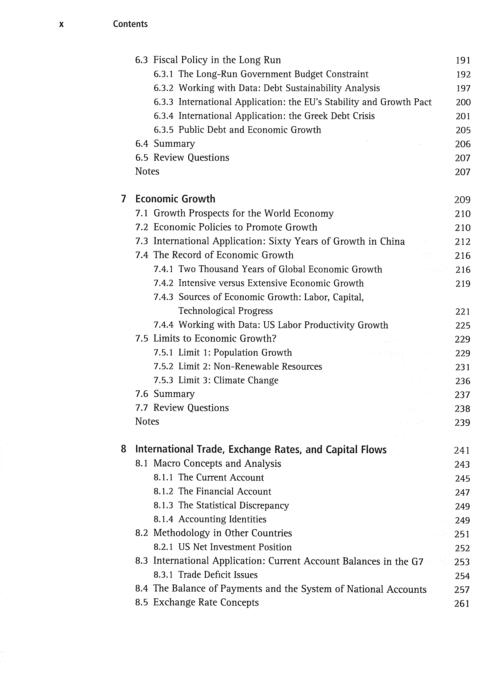 x Contents

6.3 Fiscal Policy in the Long Run 191
6.3.1 The Long-Run Government Budget Constraint 192
6.3.2 Working with Data: Debt Sustainability Analysis 197
6.3.3 International Application: the EU's Stability and Growth Pact 200
6.3.4 International Application: the Greek Debt Crisis 201
6.3.5 Public Debt and Economic Growth 205
6.4 Summary 206
6.5 Review Questions 207
Notes 207

7 Economic Growth 209
7.1 Growth Prospects for the World Economy 210
7.2 Economic Policies to Promote Growth 210
7.3 International Application: Sixty Years of Growth in China 212
7.4 The Record of Economic Growth 216
7.4.1 Two Thousand Years of Global Economic Growth 216
7.4.2 Intensive versus Extensive Economic Growth 219
7.4.3 Sources of Economic Growth: Labor, Capital, Technological Progress 221
7.4.4 Working with Data: US Labor Productivity Growth 225
7.5 Limits to Economic Growth? 229
7.5.1 Limit 1: Population Growth 229
7.5.2 Limit 2: Non-Renewable Resources 231
7.5.3 Limit 3: Climate Change 236
7.6 Summary 237
7.7 Review Questions 238
Notes 239

8 International Trade, Exchange Rates, and Capital Flows 241
8.1 Macro Concepts and Analysis 243
8.1.1 The Current Account 245
8.1.2 The Financial Account 247
8.1.3 The Statistical Discrepancy 249
8.1.4 Accounting Identities 249
8.2 Methodology in Other Countries 251
8.2.1 US Net Investment Position 252
8.3 International Application: Current Account Balances in the G7 253
8.3.1 Trade Deficit Issues 254
8.4 The Balance of Payments and the System of National Accounts 257
8.5 Exchange Rate Concepts 261